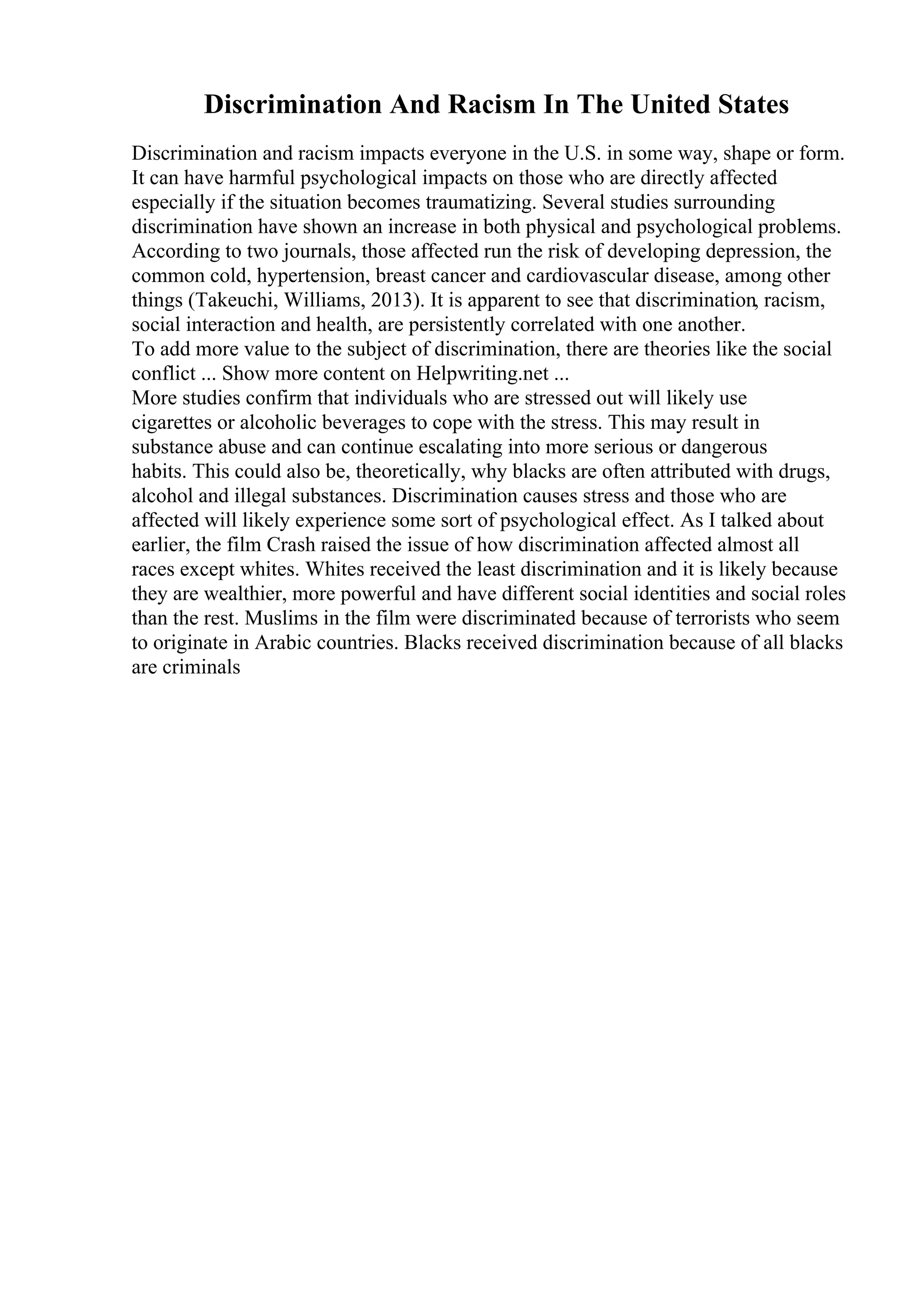 Discrimination And Racism In The United States

Discrimination and racism impacts everyone in the U.S. in some way, shape or form. It can have harmful psychological impacts on those who are directly affected especially if the situation becomes traumatizing. Several studies surrounding discrimination have shown an increase in both physical and psychological problems. According to two journals, those affected run the risk of developing depression, the common cold, hypertension, breast cancer and cardiovascular disease, among other things (Takeuchi, Williams, 2013). It is apparent to see that discrimination, racism, social interaction and health, are persistently correlated with one another.
To add more value to the subject of discrimination, there are theories like the social conflict ... Show more content on Helpwriting.net ...
More studies confirm that individuals who are stressed out will likely use cigarettes or alcoholic beverages to cope with the stress. This may result in substance abuse and can continue escalating into more serious or dangerous habits. This could also be, theoretically, why blacks are often attributed with drugs, alcohol and illegal substances. Discrimination causes stress and those who are affected will likely experience some sort of psychological effect. As I talked about earlier, the film Crash raised the issue of how discrimination affected almost all races except whites. Whites received the least discrimination and it is likely because they are wealthier, more powerful and have different social identities and social roles than the rest. Muslims in the film were discriminated because of terrorists who seem to originate in Arabic countries. Blacks received discrimination because of all blacks are criminals